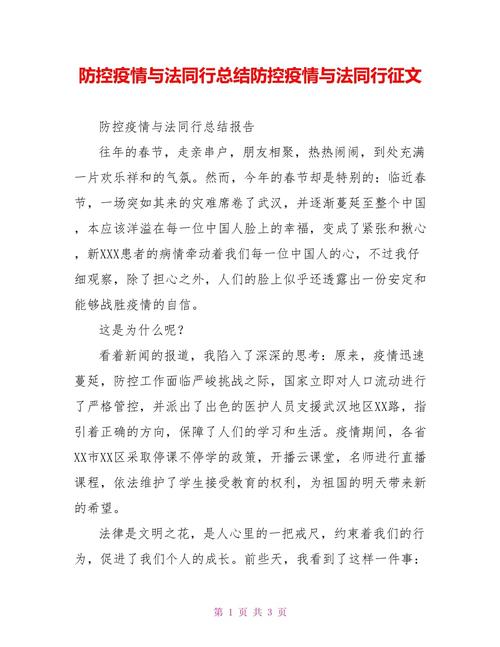 防控疫情与法同行总结防控疫情与法同行征文

防控疫情与法同行总结报告

往年的春节，走亲串户，朋友相聚，热热闹闹，到处充满一片欢乐祥和的气氛。然而，今年的春节却是特别的：临近春节，一场突如其来的灾难席卷了武汉，并逐渐蔓延至整个中国，本应该洋溢在每一位中国人脸上的幸福，变成了紧张和揪心，新XXX患者的病情牵动着我们每一位中国人的心，不过我仔细观察，除了担心之外，人们的脸上似乎还透露出一份安定和能够战胜疫情的自信。

这是为什么呢？

看着新闻的报道，我陷入了深深的思考：原来，疫情迅速蔓延，防控工作面临严峻挑战之际，国家立即对人口流动进行了严格管控，并派出了出色的医护人员支援武汉地区XX路，指引着正确的方向，保障了人们的学习和生活。疫情期间，各省XX市XX区采取停课不停学的政策，开播云课堂，名师进行直播课程，依法维护了学生接受教育的权利，为祖国的明天带来新的希望。

法律是文明之花，是人心里的一把戒尺，约束着我们的行为，促进了我们个人的成长。前些天，我看到了这样一件事：

第 1 页 共 3 页